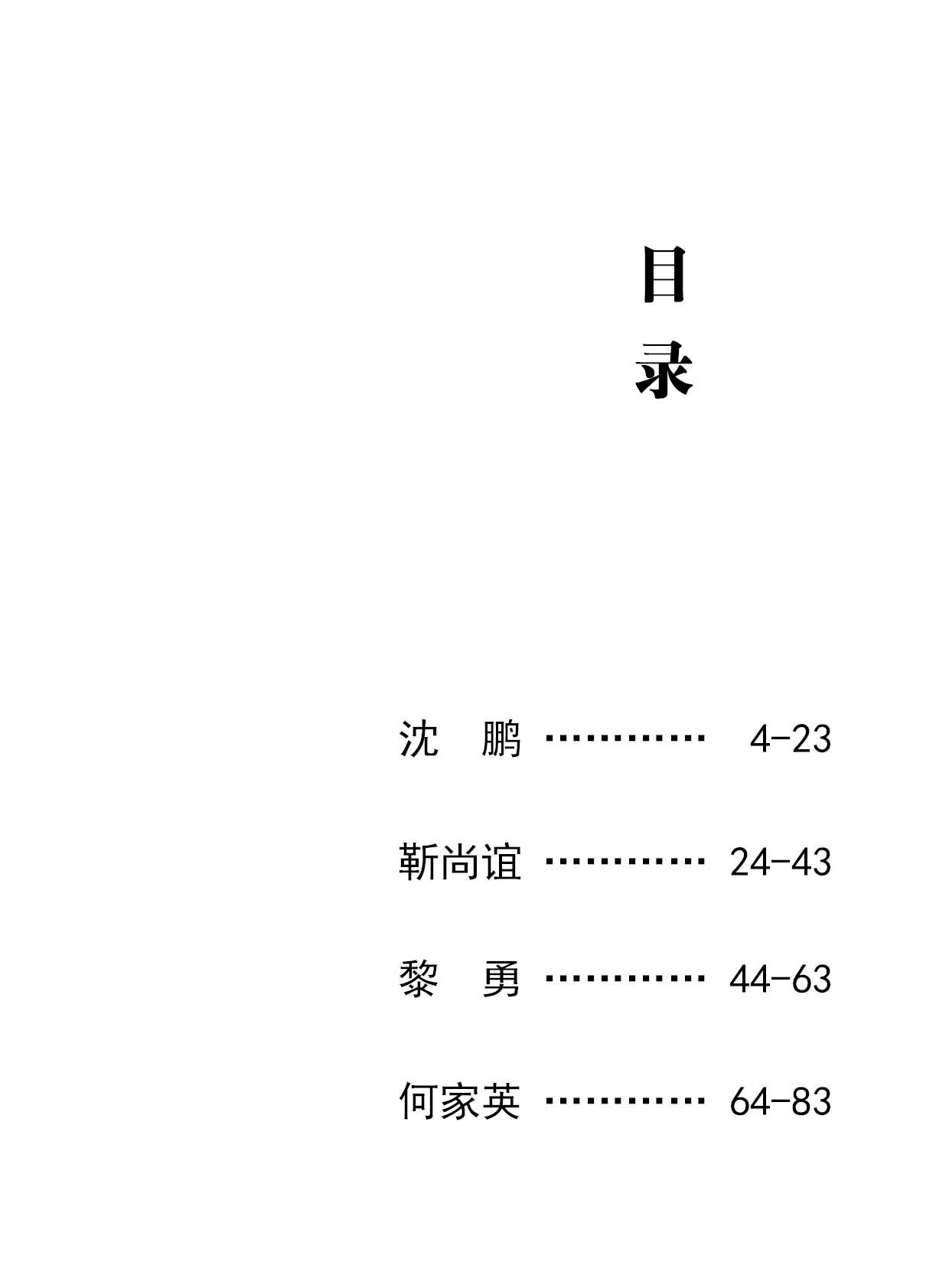 目
录

沈 鹏 4-23

靳尚谊 24-43

黎 勇 44-63

何家英 64-83